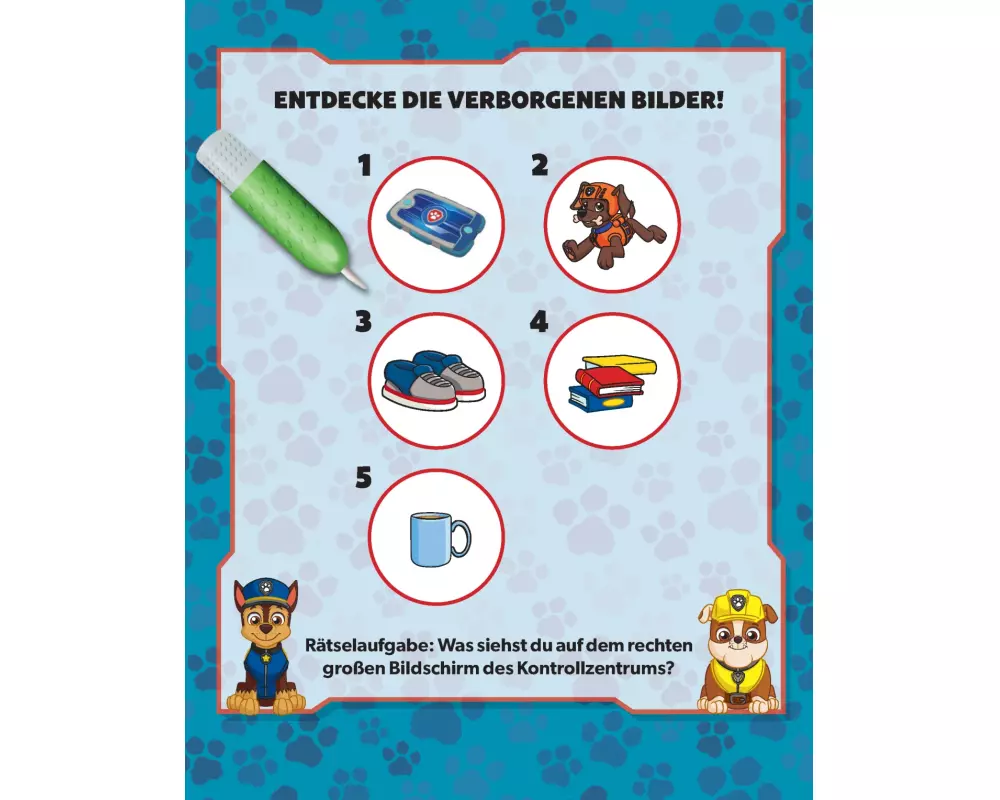 ENTDECKE DIE VERBORGENEN BILDER!

1

2

3

4

5

Rätselaufgabe: Was siehst du auf dem rechten großen Bildschirm des Kontrollzentrums?